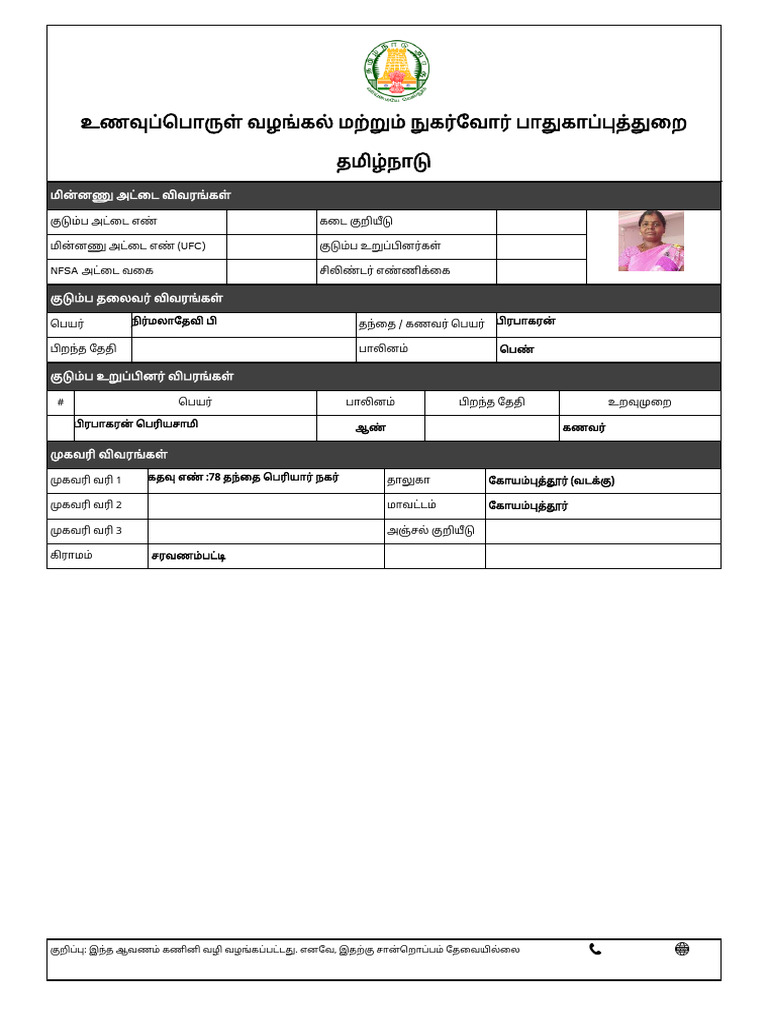 உணவுப்பொருள் வழங்கல் மற்றும் நுகர்வோர் பாதுகாப்புத்துறை

தமிழ்நாடு

மின்னணு அட்டை விவரங்கள்

| குடும்ப அட்டை எண் | | கடை குறியீடு | |
|---|---|---|---|
| மின்னணு அட்டை எண் (UFC) | | குடும்ப உறுப்பினர்கள் | |
| NFSA அட்டை வகை | | சிலிண்டர் எண்ணிக்கை | |

குடும்ப தலைவர் விவரங்கள்

| பெயர் | நிர்மலாதேவி பி | தந்தை / கணவர் பெயர் | பிரபாகரன் |
|---|---|---|---|
| பிறந்த தேதி | | பாலினம் | பெண் |

குடும்ப உறுப்பினர் விபரங்கள்

| # | பெயர் | பாலினம் | பிறந்த தேதி | உறவுமுறை |
|---|---|---|---|---|
| | பிரபாகரன் பெரியசாமி | ஆண் | | கணவர் |

முகவரி விவரங்கள்

| முகவரி வரி 1 | கதவு எண் :78 தந்தை பெரியார் நகர் | தாலுகா | கோயம்புத்தூர் (வடக்கு) |
|---|---|---|---|
| முகவரி வரி 2 | | மாவட்டம் | கோயம்புத்தூர் |
| முகவரி வரி 3 | | அஞ்சல் குறியீடு | |
| கிராமம் | சரவணம்பட்டி | | |

குறிப்பு: இந்த ஆவணம் கணினி வழி வழங்கப்பட்டது. எனவே, இதற்கு சான்றொப்பம் தேவையில்லை